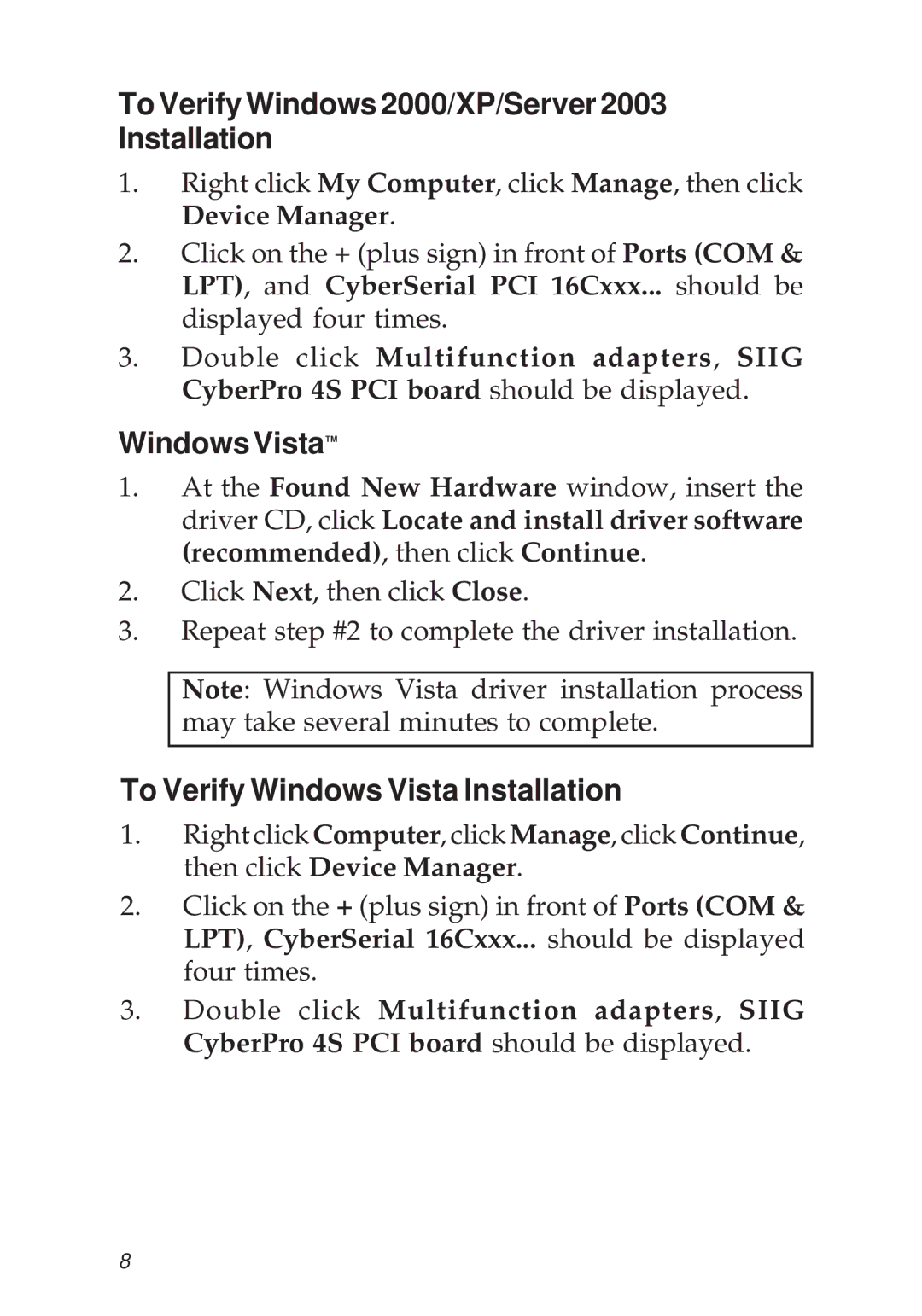 To Verify Windows 2000/XP/Server 2003 Installation

1. Right click My Computer, click Manage, then click Device Manager.

2. Click on the + (plus sign) in front of Ports (COM & LPT), and CyberSerial PCI 16Cxxx... should be displayed four times.

3. Double click Multifunction adapters, SIIG CyberPro 4S PCI board should be displayed.

Windows Vista™

1. At the Found New Hardware window, insert the driver CD, click Locate and install driver software (recommended), then click Continue.

2. Click Next, then click Close.

3. Repeat step #2 to complete the driver installation.

Note: Windows Vista driver installation process may take several minutes to complete.

To Verify Windows Vista Installation

1. Right click Computer, click Manage, click Continue, then click Device Manager.

2. Click on the + (plus sign) in front of Ports (COM & LPT), CyberSerial 16Cxxx... should be displayed four times.

3. Double click Multifunction adapters, SIIG CyberPro 4S PCI board should be displayed.

8